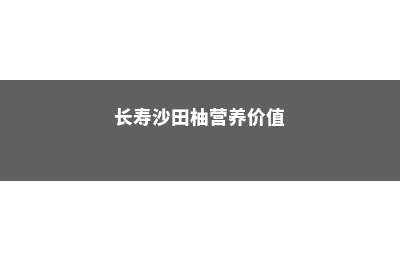 长寿沙田柚营养价值